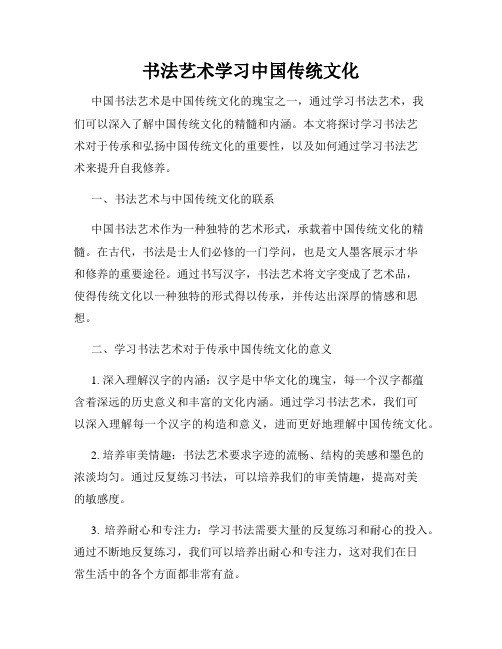 书法艺术学习中国传统文化

中国书法艺术是中国传统文化的瑰宝之一，通过学习书法艺术，我们可以深入了解中国传统文化的精髓和内涵。本文将探讨学习书法艺术对于传承和弘扬中国传统文化的重要性，以及如何通过学习书法艺术来提升自我修养。

一、书法艺术与中国传统文化的联系

中国书法艺术作为一种独特的艺术形式，承载着中国传统文化的精髓。在古代，书法是士人们必修的一门学问，也是文人墨客展示才华和修养的重要途径。通过书写汉字，书法艺术将文字变成了艺术品，使得传统文化以一种独特的形式得以传承，并传达出深厚的情感和思想。

二、学习书法艺术对于传承中国传统文化的意义

1. 深入理解汉字的内涵：汉字是中华文化的瑰宝，每一个汉字都蕴含着深远的历史意义和丰富的文化内涵。通过学习书法艺术，我们可以深入理解每一个汉字的构造和意义，进而更好地理解中国传统文化。

2. 培养审美情趣：书法艺术要求字迹的流畅、结构的美感和墨色的浓淡均匀。通过反复练习书法，可以培养我们的审美情趣，提高对美的敏感度。

3. 培养耐心和专注力：学习书法需要大量的反复练习和耐心的投入。通过不断地反复练习，我们可以培养出耐心和专注力，这对我们在日常生活中的各个方面都非常有益。